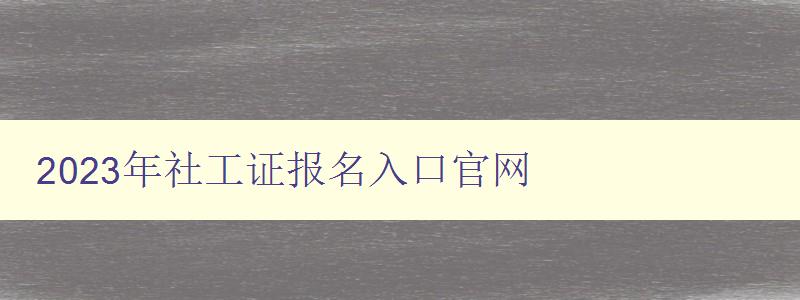 2023年社工证报名入口官网